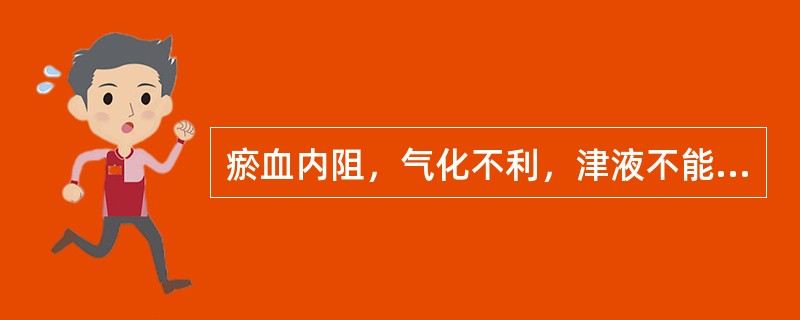 瘀血内阻，气化不利，津液不能...